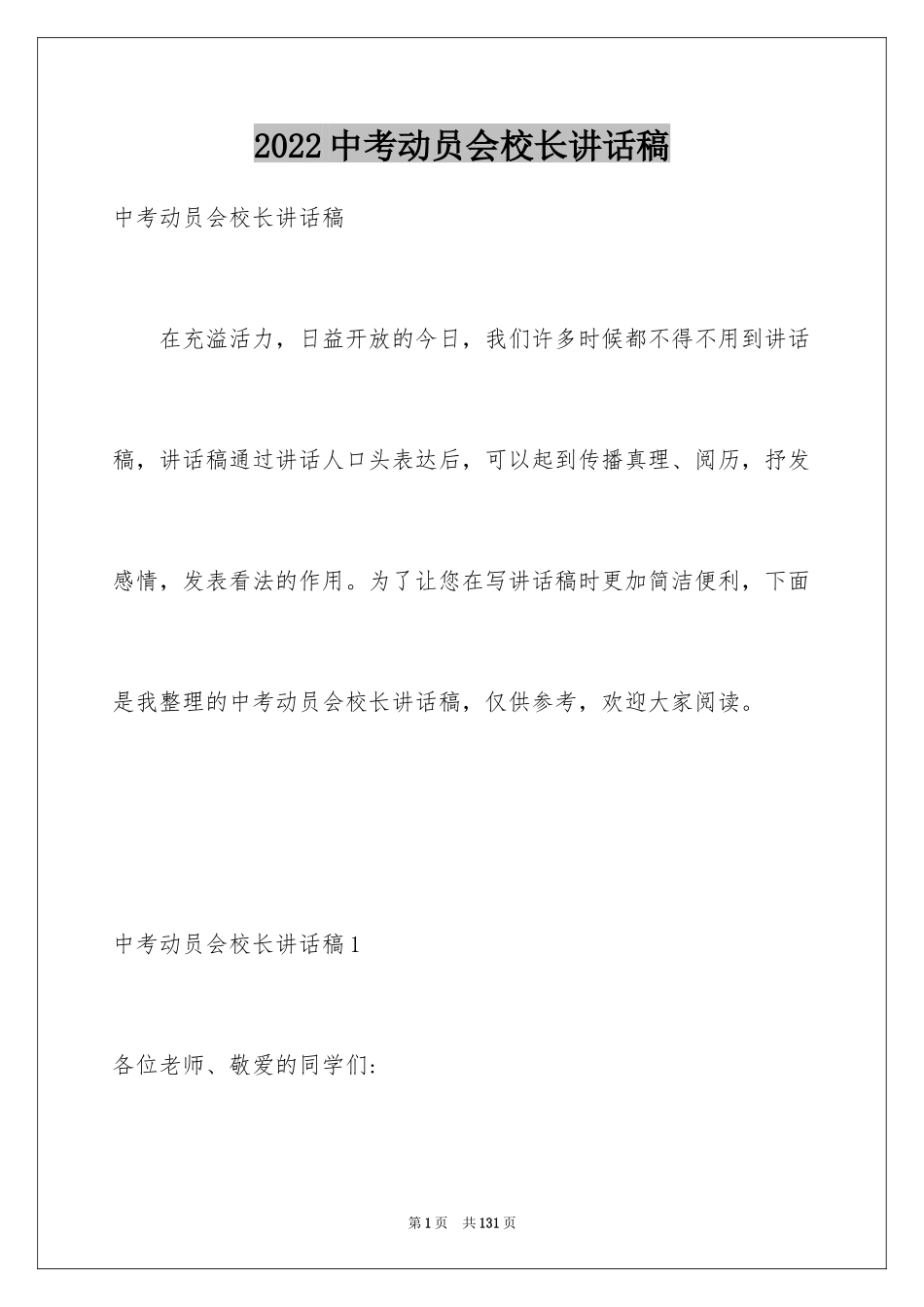 2022中考动员会校长讲话稿

中考动员会校长讲话稿

在充溢活力，日益开放的今日，我们许多时候都不得不用到讲话稿，讲话稿通过讲话人口头表达后，可以起到传播真理、阅历，抒发感情，发表看法的作用。为了让您在写讲话稿时更加简洁便利，下面是我整理的中考动员会校长讲话稿，仅供参考，欢迎大家阅读。

中考动员会校长讲话稿1

各位老师、敬爱的同学们:

第1页 共131页